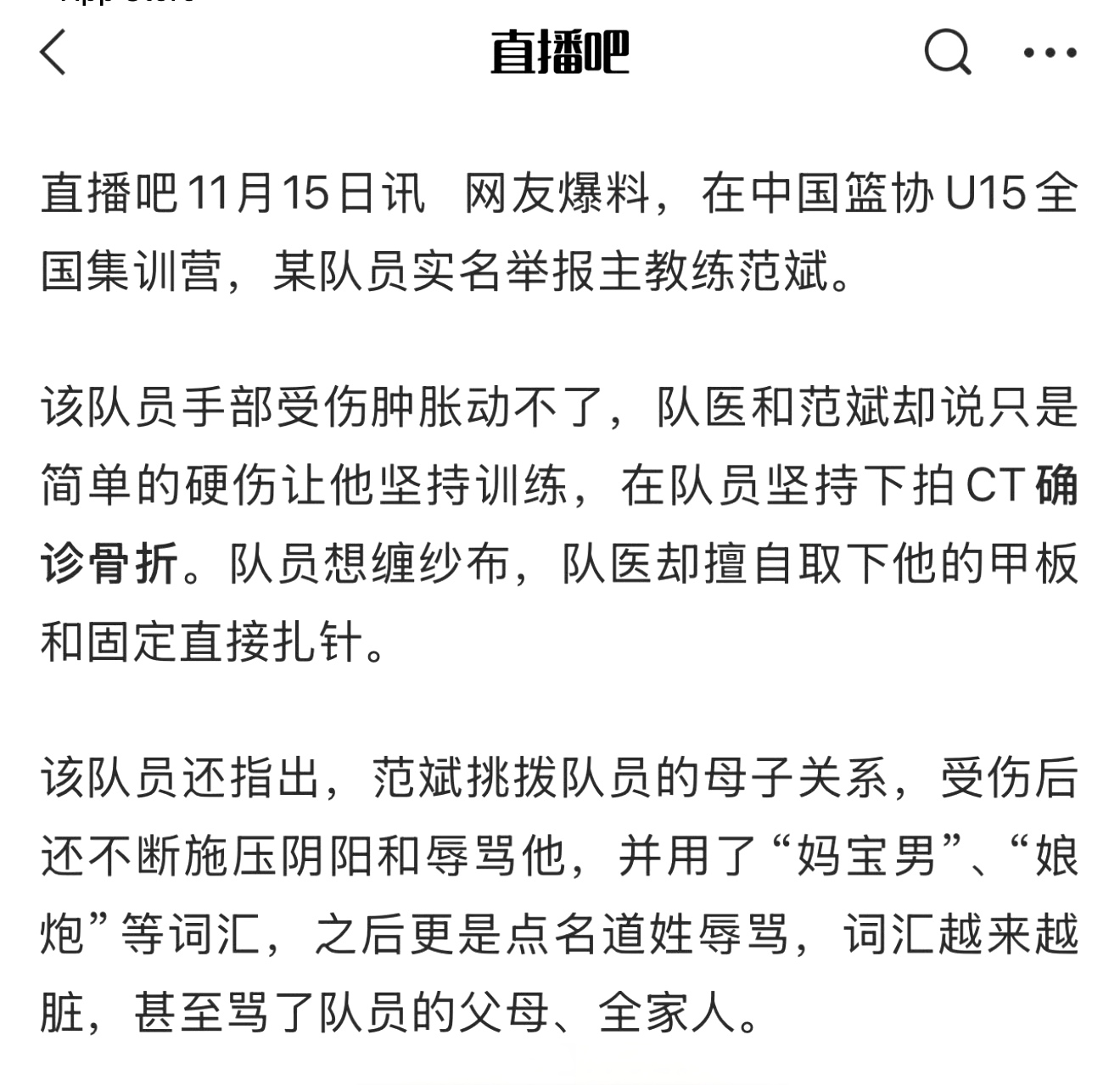 直播吧

直播吧11月15日讯 网友爆料，在中国篮协U15全国集训营，某队员实名举报主教练范斌。

该队员手部受伤肿胀动不了，队医和范斌却说只是简单的硬伤让他坚持训练，在队员坚持下拍CT确诊骨折。队员想缠纱布，队医却擅自取下他的甲板和固定直接扎针。

该队员还指出，范斌挑拨队员的母子关系，受伤后还不断施压阴阳和辱骂他，并用了“妈宝男”、“娘炮”等词汇，之后更是点名道姓辱骂，词汇越来越脏，甚至骂了队员的父母、全家人。